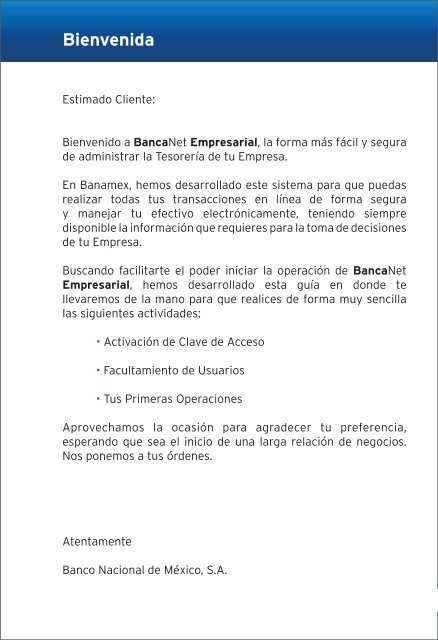 Bienvenida

Estimado Cliente:

Bienvenido a BancaNet Empresarial, la forma más fácil y segura de administrar la Tesorería de tu Empresa.

En Banamex, hemos desarrollado este sistema para que puedas realizar todas tus transacciones en línea de forma segura y manejar tu efectivo electrónicamente, teniendo siempre disponible la información que requieres para la toma de decisiones de tu Empresa.

Buscando facilitarte el poder iniciar la operación de BancaNet Empresarial, hemos desarrollado esta guía en donde te llevaremos de la mano para que realices de forma muy sencilla las siguientes actividades:

• Activación de Clave de Acceso

• Facultamiento de Usuarios

• Tus Primeras Operaciones

Aprovechamos la ocasión para agradecer tu preferencia, esperando que sea el inicio de una larga relación de negocios. Nos ponemos a tus órdenes.

Atentamente

Banco Nacional de México, S.A.